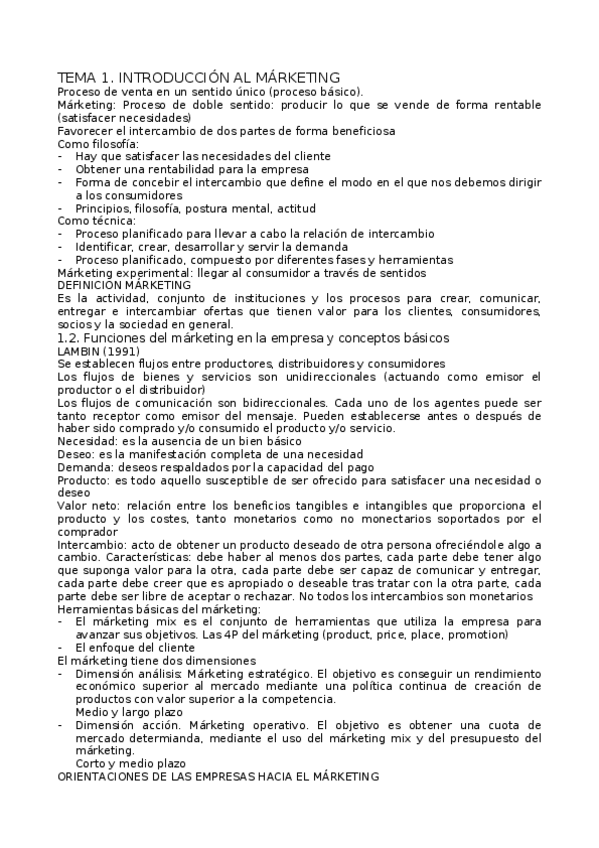 TEMA 1. INTRODUCCIÓN AL MÁRKETING
Proceso de venta en un sentido único (proceso básico).
Márketing: Proceso de doble sentido: producir lo que se vende de forma rentable (satisfacer necesidades)
Favorecer el intercambio de dos partes de forma beneficiosa
Como filosofía:
- Hay que satisfacer las necesidades del cliente
- Obtener una rentabilidad para la empresa
- Forma de concebir el intercambio que define el modo en el que nos debemos dirigir a los consumidores
- Principios, filosofía, postura mental, actitud
Como técnica:
- Proceso planificado para llevar a cabo la relación de intercambio
- Identificar, crear, desarrollar y servir la demanda
- Proceso planificado, compuesto por diferentes fases y herramientas
Márketing experimental: llegar al consumidor a través de sentidos
DEFINICIÓN MÁRKETING
Es la actividad, conjunto de instituciones y los procesos para crear, comunicar, entregar e intercambiar ofertas que tienen valor para los clientes, consumidores, socios y la sociedad en general.
1.2. Funciones del márketing en la empresa y conceptos básicos
LAMBIN (1991)
Se establecen flujos entre productores, distribuidores y consumidores
Los flujos de bienes y servicios son unidireccionales (actuando como emisor el productor o el distribuidor)
Los flujos de comunicación son bidireccionales. Cada uno de los agentes puede ser tanto receptor como emisor del mensaje. Pueden establecerse antes o después de haber sido comprado y/o consumido el producto y/o servicio.
Necesidad: es la ausencia de un bien básico
Deseo: es la manifestación completa de una necesidad
Demanda: deseos respaldados por la capacidad del pago
Producto: es todo aquello susceptible de ser ofrecido para satisfacer una necesidad o deseo
Valor neto: relación entre los beneficios tangibles e intangibles que proporciona el producto y los costes, tanto monetarios como no monectarios soportados por el comprador
Intercambio: acto de obtener un producto deseado de otra persona ofreciéndole algo a cambio. Características: debe haber al menos dos partes, cada parte debe tener algo que suponga valor para la otra, cada parte debe ser capaz de comunicar y entregar, cada parte debe creer que es apropiado o deseable tras tratar con la otra parte, cada parte debe ser libre de aceptar o rechazar. No todos los intercambios son monetarios
Herramientas básicas del márketing:
- El márketing mix es el conjunto de herramientas que utiliza la empresa para avanzar sus objetivos. Las 4P del márketing (product, price, place, promotion)
- El enfoque del cliente
El márketing tiene dos dimensiones
- Dimensión análisis: Márketing estratégico. El objetivo es conseguir un rendimiento económico superior al mercado mediante una política continua de creación de productos con valor superior a la competencia.
Medio y largo plazo
- Dimensión acción. Márketing operativo. El objetivo es obtener una cuota de mercado determianda, mediante el uso del márketing mix y del presupuesto del márketing.
Corto y medio plazo
ORIENTACIONES DE LAS EMPRESAS HACIA EL MÁRKETING